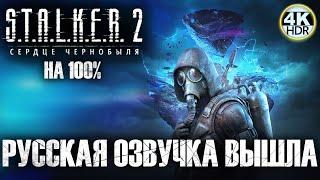 S.T.A.L.K.E.R. 2
СЕРДЦЕ ЧЕРНОБЫЛЯ
НА 100%

4K
HDR

РУССКАЯ ОЗВУЧКА ВЫШЛА